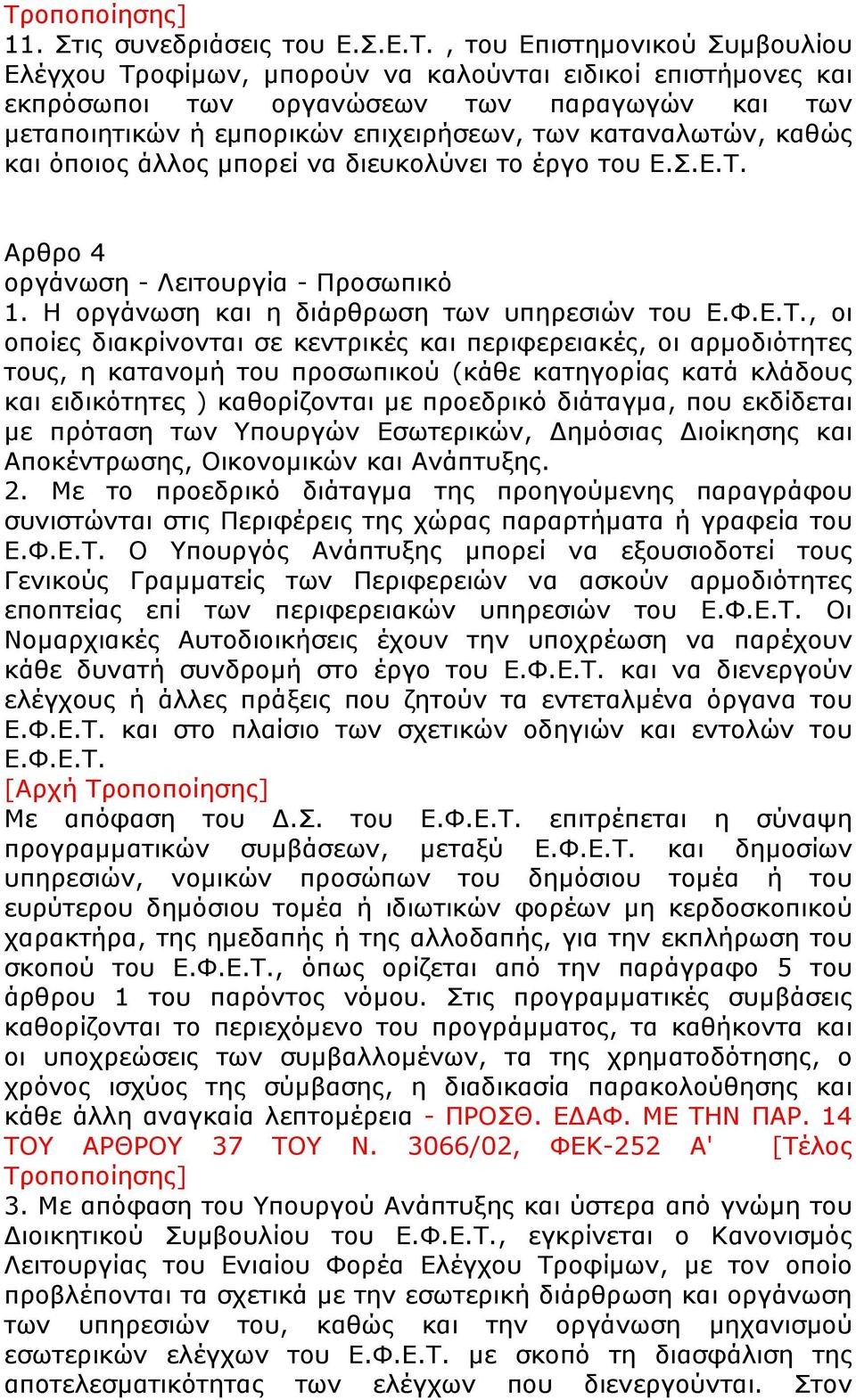 Τροποποίησης]
11. Στις συνεδριάσεις του Ε.Σ.Ε.Τ. , του Επιστημονικού Συμβουλίου Ελέγχου Τροφίμων, μπορούν να καλούνται ειδικοί επιστήμονες και εκπρόσωποι των οργανώσεων των παραγωγών και των μεταποιητικών ή εμπορικών επιχειρήσεων, των καταναλωτών, καθώς και όποιος άλλος μπορεί να διευκολύνει το έργο του Ε.Σ.Ε.Τ.

Αρθρο 4
οργάνωση - Λειτουργία - Προσωπικό
1. Η οργάνωση και η διάρθρωση των υπηρεσιών του Ε.Φ.Ε.Τ., οι οποίες διακρίνονται σε κεντρικές και περιφερειακές, οι αρμοδιότητες τους, η κατανομή του προσωπικού (κάθε κατηγορίας κατά κλάδους και ειδικότητες ) καθορίζονται με προεδρικό διάταγμα, που εκδίδεται με πρόταση των Υπουργών Εσωτερικών, Δημόσιας Διοίκησης και Αποκέντρωσης, Οικονομικών και Ανάπτυξης.
2. Με το προεδρικό διάταγμα της προηγούμενης παραγράφου συνιστώνται στις Περιφέρεις της χώρας παραρτήματα ή γραφεία του Ε.Φ.Ε.Τ. Ο Υπουργός Ανάπτυξης μπορεί να εξουσιοδοτεί τους Γενικούς Γραμματείς των Περιφερειών να ασκούν αρμοδιότητες εποπτείας επί των περιφερειακών υπηρεσιών του Ε.Φ.Ε.Τ. Οι Νομαρχιακές Αυτοδιοικήσεις έχουν την υποχρέωση να παρέχουν κάθε δυνατή συνδρομή στο έργο του Ε.Φ.Ε.Τ. και να διενεργούν ελέγχους ή άλλες πράξεις που ζητούν τα εντεταλμένα όργανα του Ε.Φ.Ε.Τ. και στο πλαίσιο των σχετικών οδηγιών και εντολών του Ε.Φ.Ε.Τ.
[Αρχή Τροποποίησης]
Με απόφαση του Δ.Σ. του Ε.Φ.Ε.Τ. επιτρέπεται η σύναψη προγραμματικών συμβάσεων, μεταξύ Ε.Φ.Ε.Τ. και δημοσίων υπηρεσιών, νομικών προσώπων του δημόσιου τομέα ή του ευρύτερου δημόσιου τομέα ή ιδιωτικών φορέων μη κερδοσκοπικού χαρακτήρα, της ημεδαπής ή της αλλοδαπής, για την εκπλήρωση του σκοπού του Ε.Φ.Ε.Τ., όπως ορίζεται από την παράγραφο 5 του άρθρου 1 του παρόντος νόμου. Στις προγραμματικές συμβάσεις καθορίζονται το περιεχόμενο του προγράμματος, τα καθήκοντα και οι υποχρεώσεις των συμβαλλομένων, τα της χρηματοδότησης, ο χρόνος ισχύος της σύμβασης, η διαδικασία παρακολούθησης και κάθε άλλη αναγκαία λεπτομέρεια - ΠΡΟΣΘ. ΕΔΑΦ. ΜΕ ΤΗΝ ΠΑΡ. 14 ΤΟΥ ΑΡΘΡΟΥ 37 ΤΟΥ Ν. 3066/02, ΦΕΚ-252 Α' [Τέλος Τροποποίησης]
3. Με απόφαση του Υπουργού Ανάπτυξης και ύστερα από γνώμη του Διοικητικού Συμβουλίου του Ε.Φ.Ε.Τ., εγκρίνεται ο Κανονισμός Λειτουργίας του Ενιαίου Φορέα Ελέγχου Τροφίμων, με τον οποίο προβλέπονται τα σχετικά με την εσωτερική διάρθρωση και οργάνωση των υπηρεσιών του, καθώς και την οργάνωση μηχανισμού εσωτερικών ελέγχων του Ε.Φ.Ε.Τ. με σκοπό τη διασφάλιση της αποτελεσματικότητας των ελέγχων που διενεργούνται. Στον